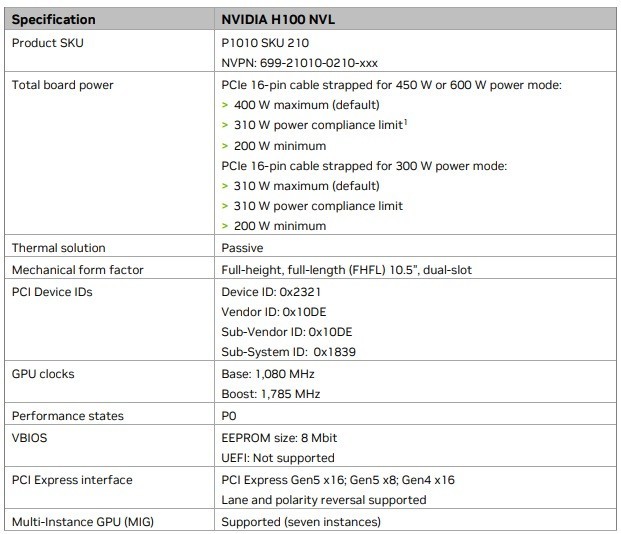 | Specification | NVIDIA H100 NVL |
|---|---|
| Product SKU | P1010 SKU 210 NVPN: 699-21010-0210-xxx |
| Total board power | PCIe 16-pin cable strapped for 450 W or 600 W power mode: > 400 W maximum (default) > 310 W power compliance limit$^{1}$ > 200 W minimum PCIe 16-pin cable strapped for 300 W power mode: > 310 W maximum (default) > 310 W power compliance limit > 200 W minimum |
| Thermal solution | Passive |
| Mechanical form factor | Full-height, full-length (FHFL) 10.5", dual-slot |
| PCI Device IDs | Device ID: 0x2321 Vendor ID: 0x10DE Sub-Vendor ID: 0x10DE Sub-System ID: 0x1839 |
| GPU clocks | Base: 1,080 MHz Boost: 1,785 MHz |
| Performance states | P0 |
| VBIOS | EEPROM size: 8 Mbit UEFI: Not supported |
| PCI Express interface | PCI Express Gen5 x16; Gen5 x8; Gen4 x16 Lane and polarity reversal supported |
| Multi-Instance GPU (MIG) | Supported (seven instances) |